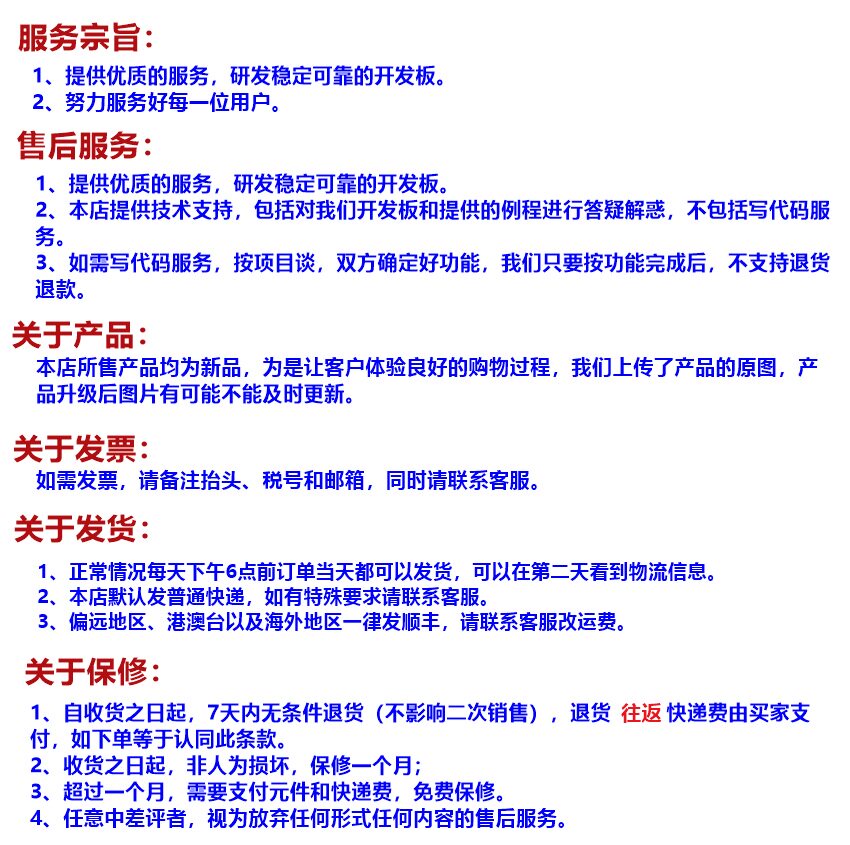 服务宗旨:
1、提供优质的服务，研发稳定可靠的开发板。
2、努力服务好每一位用户。

售后服务:
1、提供优质的服务，研发稳定可靠的开发板。
2、本店提供技术支持，包括对我们开发板和提供的例程进行答疑解惑，不包括写代码服务。
3、如需写代码服务，按项目谈，双方确定好功能，我们只要按功能完成后，不支持退货退款。

关于产品:
本店所售产品均为新品，为是让客户体验良好的购物过程，我们上传了产品的原图，产品升级后图片有可能不能及时更新。

关于发票:
如需发票，请备注抬头、税号和邮箱，同时请联系客服。

关于发货:
1、正常情况每天下午6点前订单当天都可以发货，可以在第二天看到物流信息。
2、本店默认发普通快递，如有特殊要求请联系客服。
3、偏远地区、港澳台以及海外地区一律发顺丰，请联系客服改运费。

关于保修:
1、自收货之日起，7天内无条件退货（不影响二次销售），退货 往返 快递费由买家支付，如下单等于认同此条款。
2、收货之日起，非人为损坏，保修一个月;
3、超过一个月，需要支付元件和快递费，免费保修。
4、任意中差评者，视为放弃任何形式任何内容的售后服务。